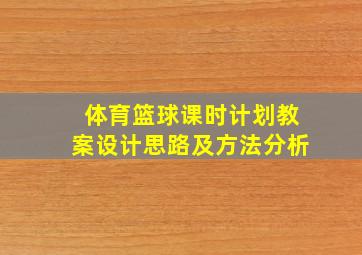 体育篮球课时计划教案设计思路及方法分析